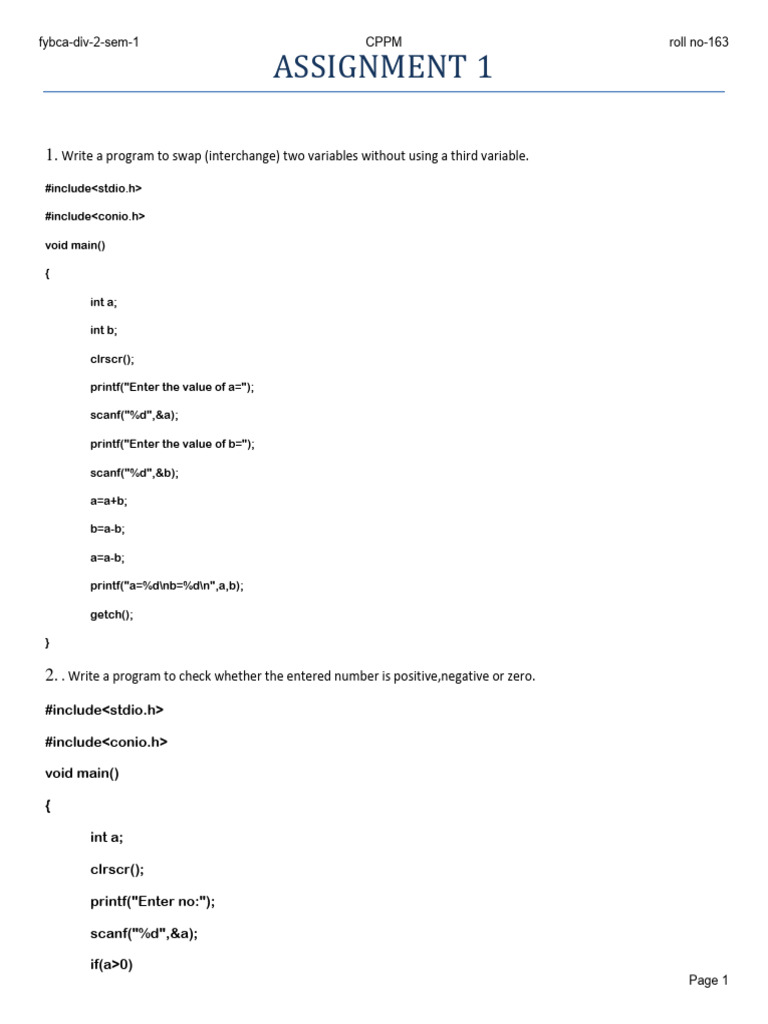 fybca-div-2-sem-1 CPPM roll no-163

ASSIGNMENT 1

1. Write a program to swap (interchange) two variables without using a third variable.

#include<stdio.h>

#include<conio.h>

void main()

{

int a;

int b;

clrscr();

printf("Enter the value of a=");

scanf("%d",&a);

printf("Enter the value of b=");

scanf("%d",&b);

a=a+b;

b=a-b;

a=a-b;

printf("a=%d\nb=%d\n",a,b);

getch();

}

2. . Write a program to check whether the entered number is positive,negative or zero.

#include<stdio.h>

#include<conio.h>

void main()

{

int a;

clrscr();

printf("Enter no:");

scanf("%d",&a);

if(a>0)

Page 1